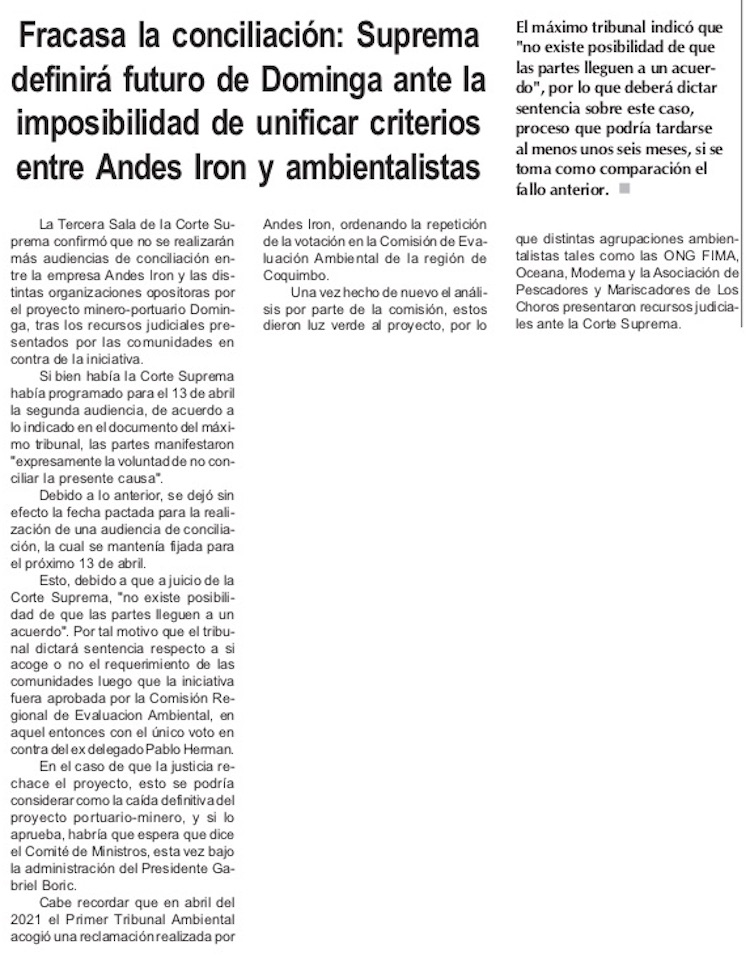 Fracasa la conciliación: Suprema definirá futuro de Dominga ante la imposibilidad de unificar criterios entre Andes Iron y ambientalistas

El máximo tribunal indicó que "no existe posibilidad de que las partes lleguen a un acuerdo", por lo que deberá dictar sentencia sobre este caso, proceso que podría tardarse al menos unos seis meses, si se toma como comparación el fallo anterior.

La Tercera Sala de la Corte Suprema confirmó que no se realizarán más audiencias de conciliación entre la empresa Andes Iron y las distintas organizaciones opositoras por el proyecto minero-portuario Dominga, tras los recursos judiciales presentados por las comunidades en contra de la iniciativa.

Si bien había la Corte Suprema había programado para el 13 de abril la segunda audiencia, de acuerdo a lo indicado en el documento del máximo tribunal, las partes manifestaron "expresamente la voluntad de no conciliar la presente causa".

Debido a lo anterior, se dejó sin efecto la fecha pactada para la realización de una audiencia de conciliación, la cual se mantenía fijada para el próximo 13 de abril.

Esto, debido a que a juicio de la Corte Suprema, "no existe posibilidad de que las partes lleguen a un acuerdo". Por tal motivo que el tribunal dictará sentencia respecto a si acoge o no el requerimiento de las comunidades luego que la iniciativa fuera aprobada por la Comisión Regional de Evaluacion Ambiental, en aquel entonces con el único voto en contra del ex delegado Pablo Herman.

En el caso de que la justicia rechace el proyecto, esto se podría considerar como la caída definitiva del proyecto portuario-minero, y si lo aprueba, habría que espera que dice el Comité de Ministros, esta vez bajo la administración del Presidente Gabriel Boric.

Cabe recordar que en abril del 2021 el Primer Tribunal Ambiental acogió una reclamación realizada por Andes Iron, ordenando la repetición de la votación en la Comisión de Evaluación Ambiental de la región de Coquimbo.

Una vez hecho de nuevo el análisis por parte de la comisión, estos dieron luz verde al proyecto, por lo que distintas agrupaciones ambientalistas tales como las ONG FIMA, Oceana, Modema y la Asociación de Pescadores y Mariscadores de Los Choros presentaron recursos judiciales ante la Corte Suprema.